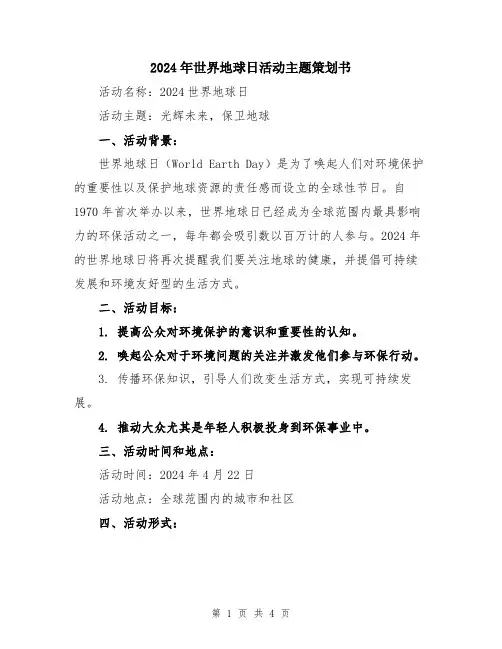 2024年世界地球日活动主题策划书

活动名称：2024世界地球日

活动主题：光辉未来，保卫地球

一、活动背景：

世界地球日（World Earth Day）是为了唤起人们对环境保护的重要性以及保护地球资源的责任感而设立的全球性节日。自1970年首次举办以来，世界地球日已经成为全球范围内最具影响力的环保活动之一，每年都会吸引数以百万计的人参与。2024年的世界地球日将再次提醒我们要关注地球的健康，并提倡可持续发展和环境友好型的生活方式。

二、活动目标：

1. 提高公众对环境保护的意识和重要性的认知。

2. 唤起公众对于环境问题的关注并激发他们参与环保行动。

3. 传播环保知识，引导人们改变生活方式，实现可持续发展。

4. 推动大众尤其是年轻人积极投身到环保事业中。

三、活动时间和地点：

活动时间：2024年4月22日

活动地点：全球范围内的城市和社区

四、活动形式：

第 1 页 共 4 页